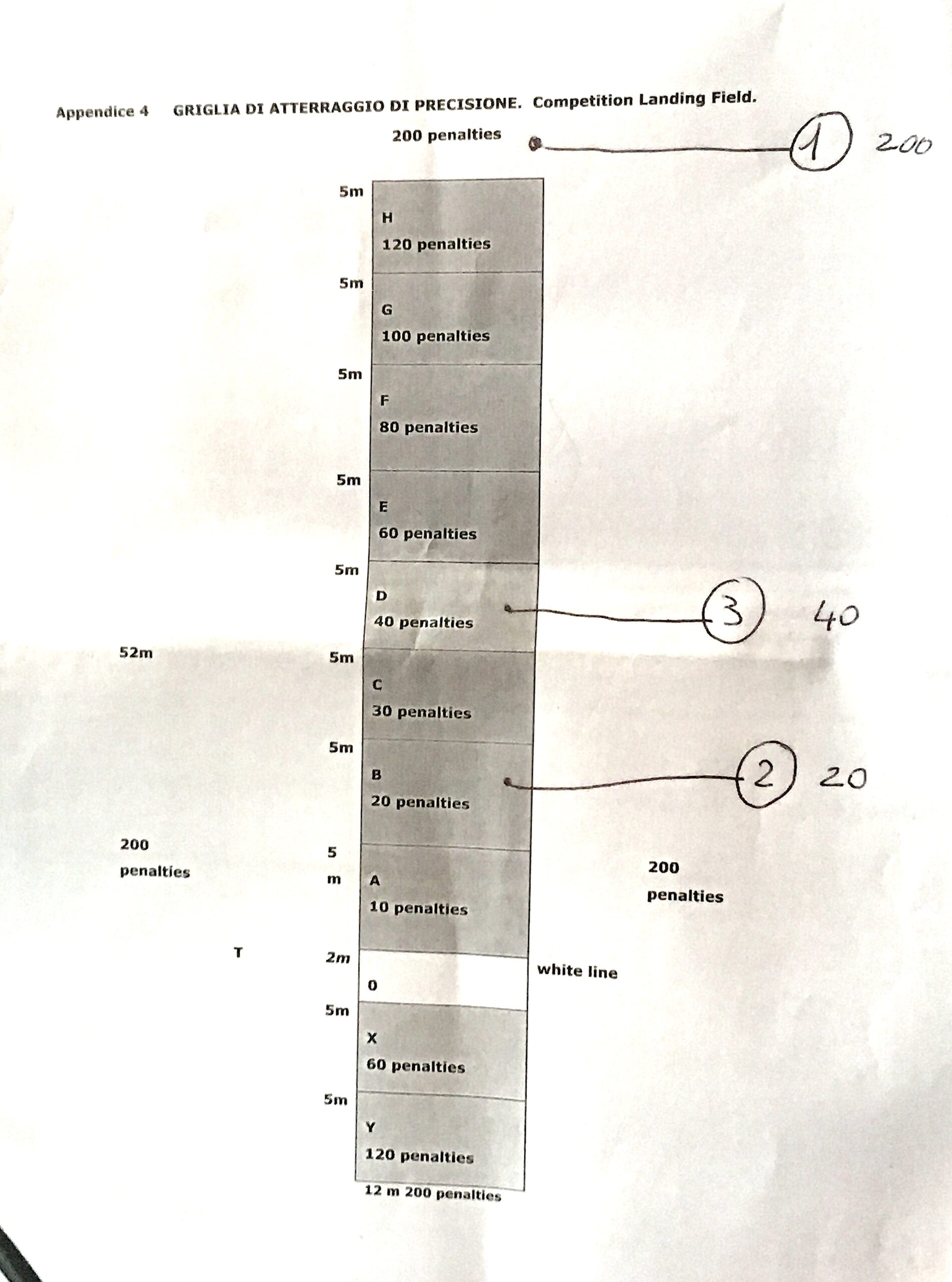 Appendice 4 GRIGLIA DI ATTERRAGGIO DI PRECISIONE. Competition Landing Field.

200 penalties

1 200

5m
H
120 penalties

5m
G
100 penalties

5m
F
80 penalties

5m
E
60 penalties

5m
D
40 penalties

3 40

52m

5m
C
30 penalties

5m
B
20 penalties

2 20

200
penalties

5
m
A
10 penalties

200
penalties

T

2m
0
white line

5m
X
60 penalties

5m
Y
120 penalties

12 m 200 penalties